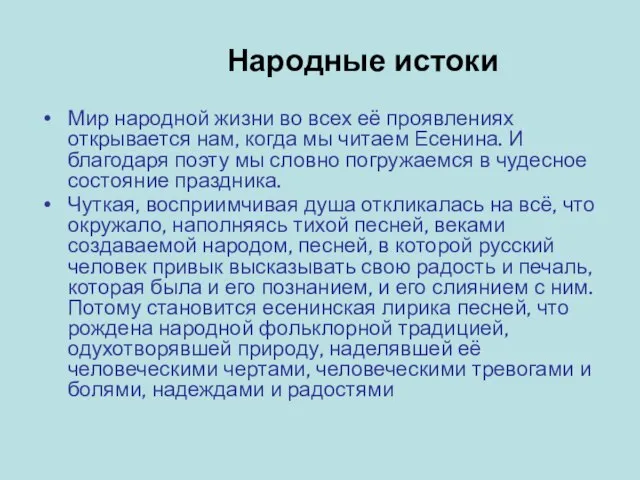 Народные истоки

• Мир народной жизни во всех её проявлениях открывается нам, когда мы читаем Есенина. И благодаря поэту мы словно погружаемся в чудесное состояние праздника.

• Чуткая, восприимчивая душа откликалась на всё, что окружало, наполняясь тихой песней, веками создаваемой народом, песней, в которой русский человек привык высказывать свою радость и печаль, которая была и его познанием, и его слиянием с ним. Потому становится есенинская лирика песней, что рождена народной фольклорной традицией, одухотворявшей природу, наделявшей её человеческими чертами, человеческими тревогами и болями, надеждами и радостями